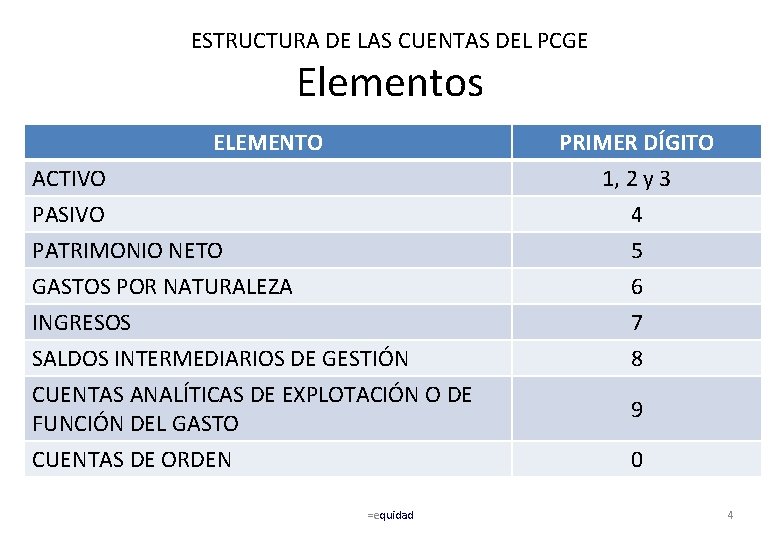 ESTRUCTURA DE LAS CUENTAS DEL PCGE

Elementos

| ELEMENTO | PRIMER DÍGITO |
|---|---|
| ACTIVO | 1, 2 y 3 |
| PASIVO | 4 |
| PATRIMONIO NETO | 5 |
| GASTOS POR NATURALEZA | 6 |
| INGRESOS | 7 |
| SALDOS INTERMEDIARIOS DE GESTIÓN | 8 |
| CUENTAS ANALÍTICAS DE EXPLOTACIÓN O DE FUNCIÓN DEL GASTO | 9 |
| CUENTAS DE ORDEN | 0 |

=equidad

4